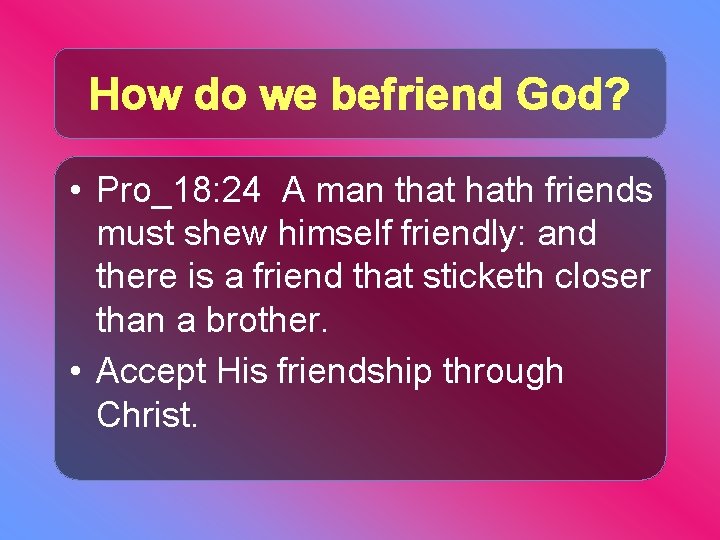 How do we befriend God?

• Pro_18:24 A man that hath friends must shew himself friendly: and there is a friend that sticketh closer than a brother.

• Accept His friendship through Christ.